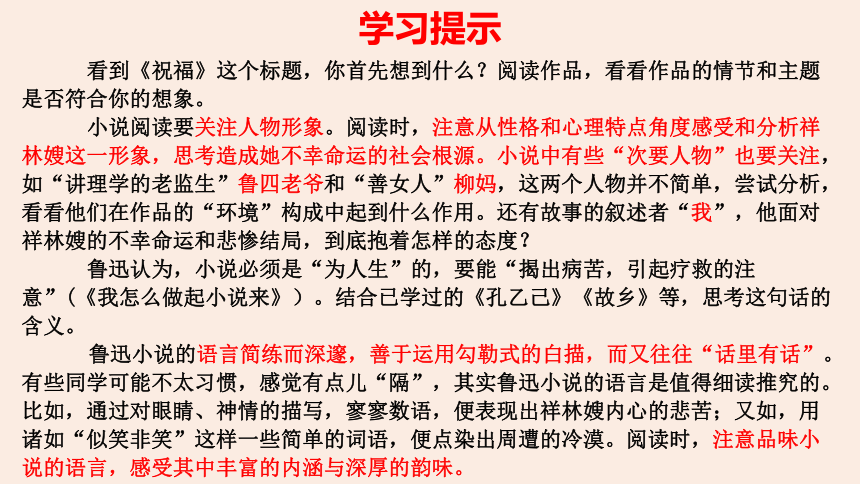 学习提示

看到《祝福》这个标题，你首先想到什么？阅读作品，看看作品的情节和主题是否符合你的想象。

小说阅读要关注人物形象。阅读时，注意从性格和心理特点角度感受和分析祥林嫂这一形象，思考造成她不幸命运的社会根源。小说中有些“次要人物”也要关注，如“讲理学的老监生”鲁四老爷和“善女人”柳妈，这两个人物并不简单，尝试分析，看看他们在作品的“环境”构成中起到什么作用。还有故事的叙述者“我”，他面对祥林嫂的不幸命运和悲惨结局，到底抱着怎样的态度？

鲁迅认为，小说必须是“为人生”的，要能“揭出病苦，引起疗救的注意”（《我怎么做起小说来》）。结合已学过的《孔乙己》《故乡》等，思考这句话的含义。

鲁迅小说的语言简练而深邃，善于运用勾勒式的白描，而又往往“话里有话”。有些同学可能不太习惯，感觉有点儿“隔”，其实鲁迅小说的语言是值得细读推究的。比如，通过对眼睛、神情的描写，寥寥数语，便表现出祥林嫂内心的悲苦；又如，用诸如“似笑非笑”这样一些简单的词语，便点染出周遭的冷漠。阅读时，注意品味小说的语言，感受其中丰富的内涵与深厚的韵味。